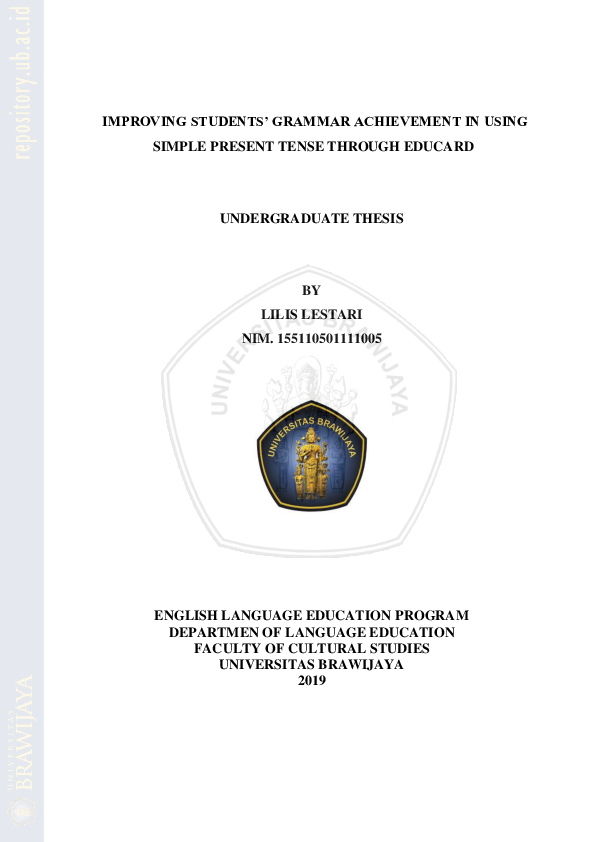 repository.ub.ac.id

IMPROVING STUDENTS' GRAMMAR ACHIEVEMENT IN USING SIMPLE PRESENT TENSE THROUGH EDUCARD

UNDERGRADUATE THESIS

BY
LILIS LESTARI
NIM. 155110501111005

UNIVERSITAS BRAWIJAYA

UNIVERSITAS BRAWIJAYA

ENGLISH LANGUAGE EDUCATION PROGRAM
DEPARTMEN OF LANGUAGE EDUCATION
FACULTY OF CULTURAL STUDIES
UNIVERSITAS BRAWIJAYA
2019

UNIVERSITAS BRAWIJAYA